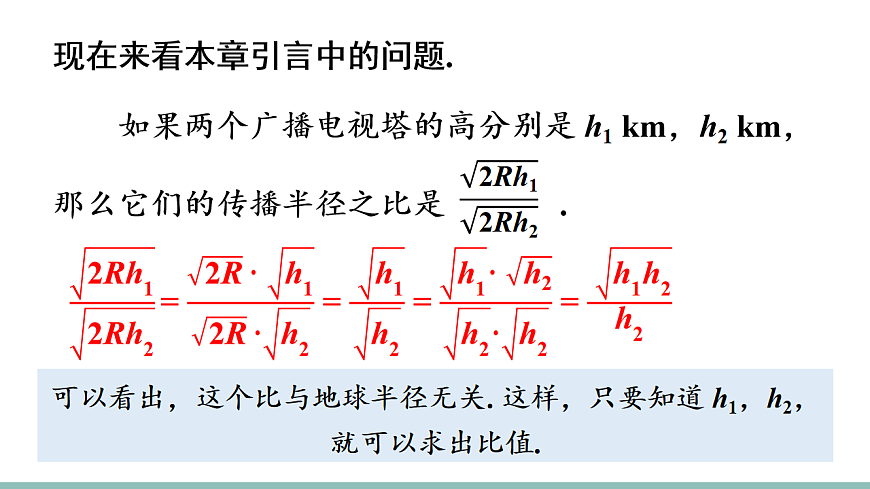 现在来看本章引言中的问题.

如果两个广播电视塔的高分别是 $h_1$ km，$h_2$ km，那么它们的传播半径之比是 $\frac{\sqrt{2Rh_1}}{\sqrt{2Rh_2}}$ .

$\frac{\sqrt{2Rh_1}}{\sqrt{2Rh_2}}=\frac{\sqrt{2R}\cdot\sqrt{h_1}}{\sqrt{2R}\cdot\sqrt{h_2}}=\frac{\sqrt{h_1}}{\sqrt{h_2}}=\frac{\sqrt{h_1}\cdot\sqrt{h_2}}{\sqrt{h_2}\cdot\sqrt{h_2}}=\frac{\sqrt{h_1h_2}}{h_2}$

可以看出，这个比与地球半径无关. 这样，只要知道 $h_1$，$h_2$，就可以求出比值.